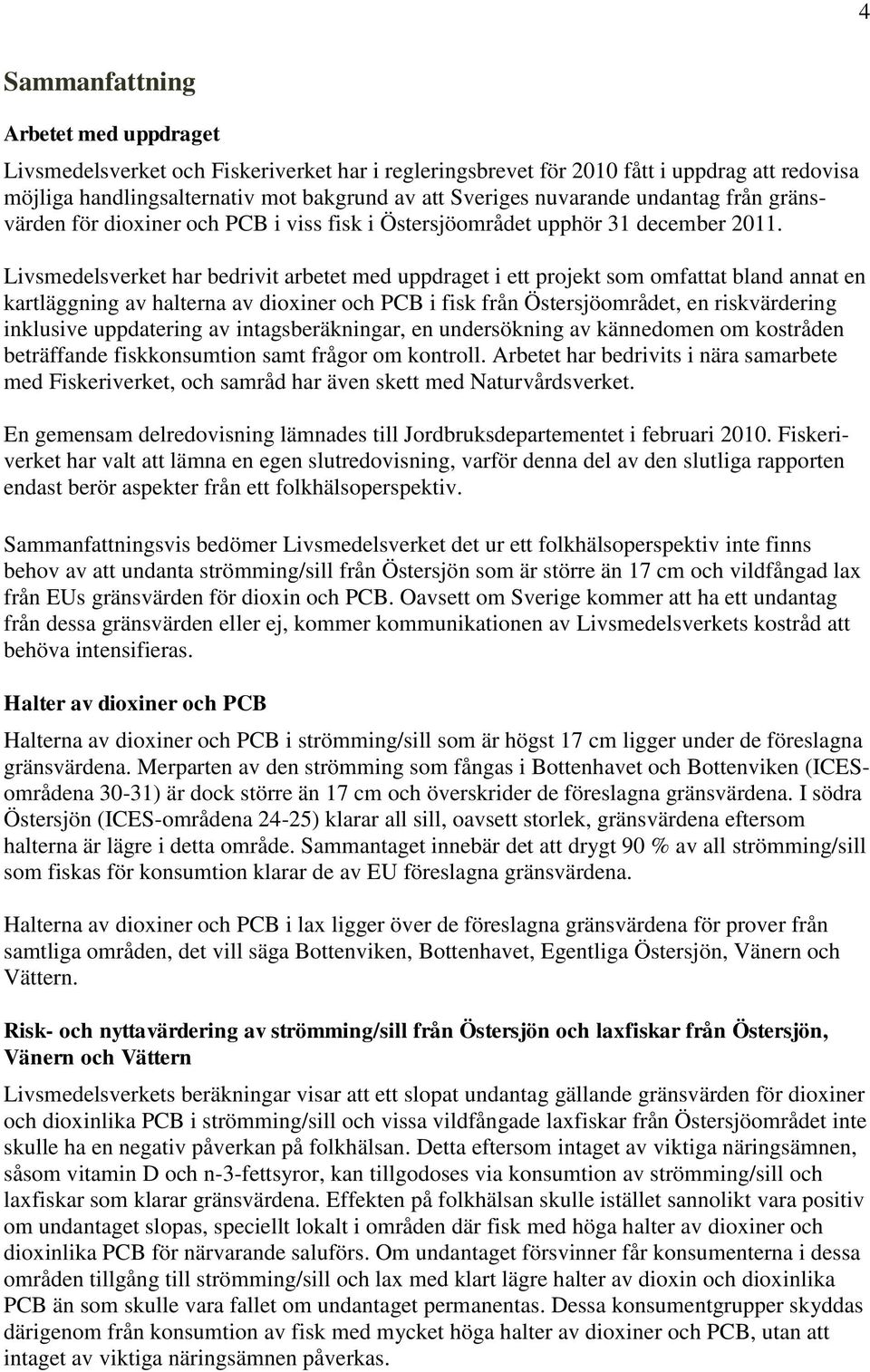 4

Sammanfattning

Arbetet med uppdraget

Livsmedelsverket och Fiskeriverket har i regleringsbrevet för 2010 fått i uppdrag att redovisa möjliga handlingsalternativ mot bakgrund av att Sveriges nuvarande undantag från gränsvärden för dioxiner och PCB i viss fisk i Östersjöområdet upphör 31 december 2011.

Livsmedelsverket har bedrivit arbetet med uppdraget i ett projekt som omfattat bland annat en kartläggning av halterna av dioxiner och PCB i fisk från Östersjöområdet, en riskvärdering inklusive uppdatering av intagsberäkningar, en undersökning av kännedomen om kostråden beträffande fiskkonsumtion samt frågor om kontroll. Arbetet har bedrivits i nära samarbete med Fiskeriverket, och samråd har även skett med Naturvårdsverket.

En gemensam delredovisning lämnades till Jordbruksdepartementet i februari 2010. Fiskeriverket har valt att lämna en egen slutredovisning, varför denna del av den slutliga rapporten endast berör aspekter från ett folkhälsoperspektiv.

Sammanfattningsvis bedömer Livsmedelsverket det ur ett folkhälsoperspektiv inte finns behov av att undanta strömming/sill från Östersjön som är större än 17 cm och vildfångad lax från EUs gränsvärden för dioxin och PCB. Oavsett om Sverige kommer att ha ett undantag från dessa gränsvärden eller ej, kommer kommunikationen av Livsmedelsverkets kostråd att behöva intensifieras.

Halter av dioxiner och PCB

Halterna av dioxiner och PCB i strömming/sill som är högst 17 cm ligger under de föreslagna gränsvärdena. Merparten av den strömming som fångas i Bottenhavet och Bottenviken (ICES-områdena 30-31) är dock större än 17 cm och överskrider de föreslagna gränsvärdena. I södra Östersjön (ICES-områdena 24-25) klarar all sill, oavsett storlek, gränsvärdena eftersom halterna är lägre i detta område. Sammantaget innebär det att drygt 90 % av all strömming/sill som fiskas för konsumtion klarar de av EU föreslagna gränsvärdena.

Halterna av dioxiner och PCB i lax ligger över de föreslagna gränsvärdena för prover från samtliga områden, det vill säga Bottenviken, Bottenhavet, Egentliga Östersjön, Vänern och Vättern.

Risk- och nyttavärdering av strömming/sill från Östersjön och laxfiskar från Östersjön, Vänern och Vättern

Livsmedelsverkets beräkningar visar att ett slopat undantag gällande gränsvärden för dioxiner och dioxinlika PCB i strömming/sill och vissa vildfångade laxfiskar från Östersjöområdet inte skulle ha en negativ påverkan på folkhälsan. Detta eftersom intaget av viktiga näringsämnen, såsom vitamin D och n-3-fettsyror, kan tillgodoses via konsumtion av strömming/sill och laxfiskar som klarar gränsvärdena. Effekten på folkhälsan skulle istället sannolikt vara positiv om undantaget slopas, speciellt lokalt i områden där fisk med höga halter av dioxiner och dioxinlika PCB för närvarande saluförs. Om undantaget försvinner får konsumenterna i dessa områden tillgång till strömming/sill och lax med klart lägre halter av dioxin och dioxinlika PCB än som skulle vara fallet om undantaget permanentas. Dessa konsumentgrupper skyddas därigenom från konsumtion av fisk med mycket höga halter av dioxiner och PCB, utan att intaget av viktiga näringsämnen påverkas.